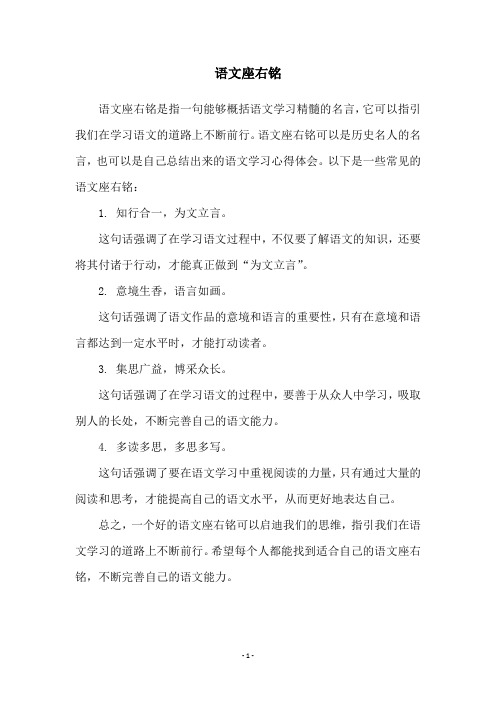 语文座右铭

语文座右铭是指一句能够概括语文学习精髓的名言，它可以指引我们在学习语文的道路上不断前行。语文座右铭可以是历史名人的名言，也可以是自己总结出来的语文学习心得体会。以下是一些常见的语文座右铭：

1. 知行合一，为文立言。

这句话强调了在学习语文过程中，不仅要了解语文的知识，还要将其付诸于行动，才能真正做到“为文立言”。

2. 意境生香，语言如画。

这句话强调了语文作品的意境和语言的重要性，只有在意境和语言都达到一定水平时，才能打动读者。

3. 集思广益，博采众长。

这句话强调了在学习语文的过程中，要善于从众人中学习，吸取别人的长处，不断完善自己的语文能力。

4. 多读多思，多思多写。

这句话强调了要在语文学习中重视阅读的力量，只有通过大量的阅读和思考，才能提高自己的语文水平，从而更好地表达自己。

总之，一个好的语文座右铭可以启迪我们的思维，指引我们在语文学习的道路上不断前行。希望每个人都能找到适合自己的语文座右铭，不断完善自己的语文能力。

- 1 -